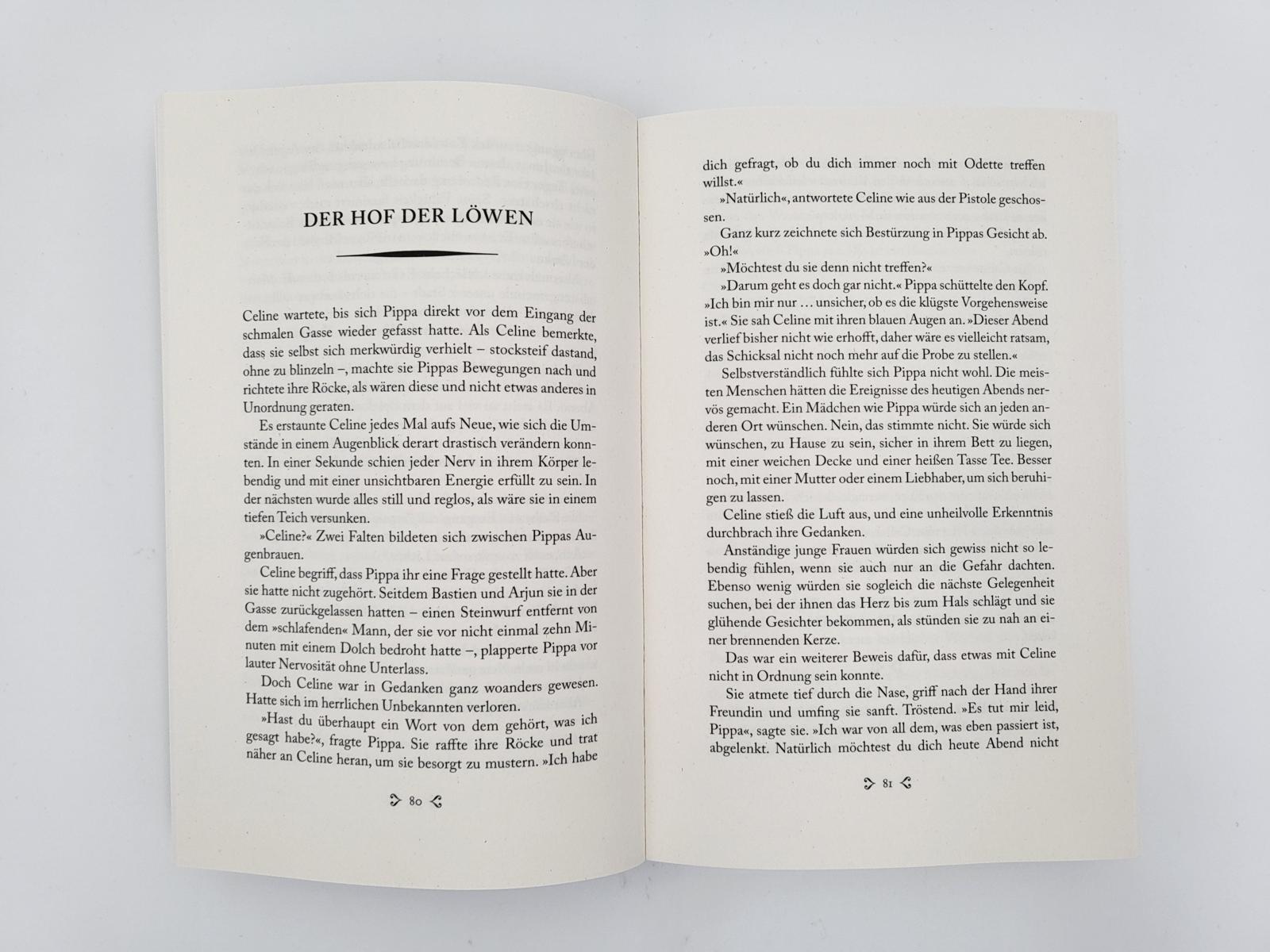 DER HOF DER LÖWEN

Celine wartete, bis sich Pippa direkt vor dem Eingang der schmalen Gasse wieder gefasst hatte. Als Celine bemerkte, dass sie selbst sich merkwürdig verhielt – stocksteif dastand, ohne zu blinzeln –, machte sie Pippas Bewegungen nach und richtete ihre Röcke, als wären diese und nicht etwas anderes in Unordnung geraten.

Es erstaunte Celine jedes Mal aufs Neue, wie sich die Umstände in einem Augenblick derart drastisch verändern konnten. In einer Sekunde schien jeder Nerv in ihrem Körper lebendig und mit einer unsichtbaren Energie erfüllt zu sein. In der nächsten wurde alles still und reglos, als wäre sie in einem tiefen Teich versunken.

»Celine?« Zwei Falten bildeten sich zwischen Pippas Augenbrauen.

Celine begriff, dass Pippa ihr eine Frage gestellt hatte. Aber sie hatte nicht zugehört. Seitdem Bastien und Arjun sie in der Gasse zurückgelassen hatten – einen Steinwurf entfernt von dem »schlafenden« Mann, der sie vor nicht einmal zehn Minuten mit einem Dolch bedroht hatte –, plapperte Pippa vor lauter Nervosität ohne Unterlass.

Doch Celine war in Gedanken ganz woanders gewesen. Hatte sich im herrlichen Unbekannten verloren.

»Hast du überhaupt ein Wort von dem gehört, was ich gesagt habe?«, fragte Pippa. Sie raffte ihre Röcke und trat näher an Celine heran, um sie besorgt zu mustern. »Ich habe

80

dich gefragt, ob du dich immer noch mit Odette treffen willst.«

»Natürlich«, antwortete Celine wie aus der Pistole geschossen.

Ganz kurz zeichnete sich Bestürzung in Pippas Gesicht ab. »Oh!«

»Möchtest du sie denn nicht treffen?«

»Darum geht es doch gar nicht.« Pippa schüttelte den Kopf. »Ich bin mir nur … unsicher, ob es die klügste Vorgehensweise ist.« Sie sah Celine mit ihren blauen Augen an. »Dieser Abend verlief bisher nicht wie erhofft, daher wäre es vielleicht ratsam, das Schicksal nicht noch mehr auf die Probe zu stellen.«

Selbstverständlich fühlte sich Pippa nicht wohl. Die meisten Menschen hätten die Ereignisse des heutigen Abends nervös gemacht. Ein Mädchen wie Pippa würde sich an jeden anderen Ort wünschen. Nein, das stimmte nicht. Sie würde sich wünschen, zu Hause zu sein, sicher in ihrem Bett zu liegen, mit einer weichen Decke und einer heißen Tasse Tee. Besser noch, mit einer Mutter oder einem Liebhaber, um sich beruhigen zu lassen.

Celine stieß die Luft aus, und eine unheilvolle Erkenntnis durchbrach ihre Gedanken.

Anständige junge Frauen würden sich gewiss nicht so lebendig fühlen, wenn sie auch nur an die Gefahr dachten. Ebenso wenig würden sie sogleich die nächste Gelegenheit suchen, bei der ihnen das Herz bis zum Hals schlägt und sie glühende Gesichter bekommen, als stünden sie zu nah an einer brennenden Kerze.

Das war ein weiterer Beweis dafür, dass etwas mit Celine nicht in Ordnung sein konnte.

Sie atmete tief durch die Nase, griff nach der Hand ihrer Freundin und umfing sie sanft. Tröstend. »Es tut mir leid, Pippa«, sagte sie. »Ich war von all dem, was eben passiert ist, abgelenkt. Natürlich möchtest du dich heute Abend nicht

81